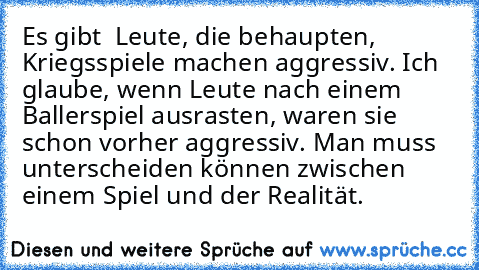 Es gibt  Leute, die behaupten, Kriegsspiele machen aggressiv. Ich glaube, wenn Leute nach einem Ballerspiel ausrasten, waren sie schon vorher aggressiv. Man muss unterscheiden können zwischen einem Spiel und der Realität.

Diesen und weitere Sprüche auf www.sprüche.cc